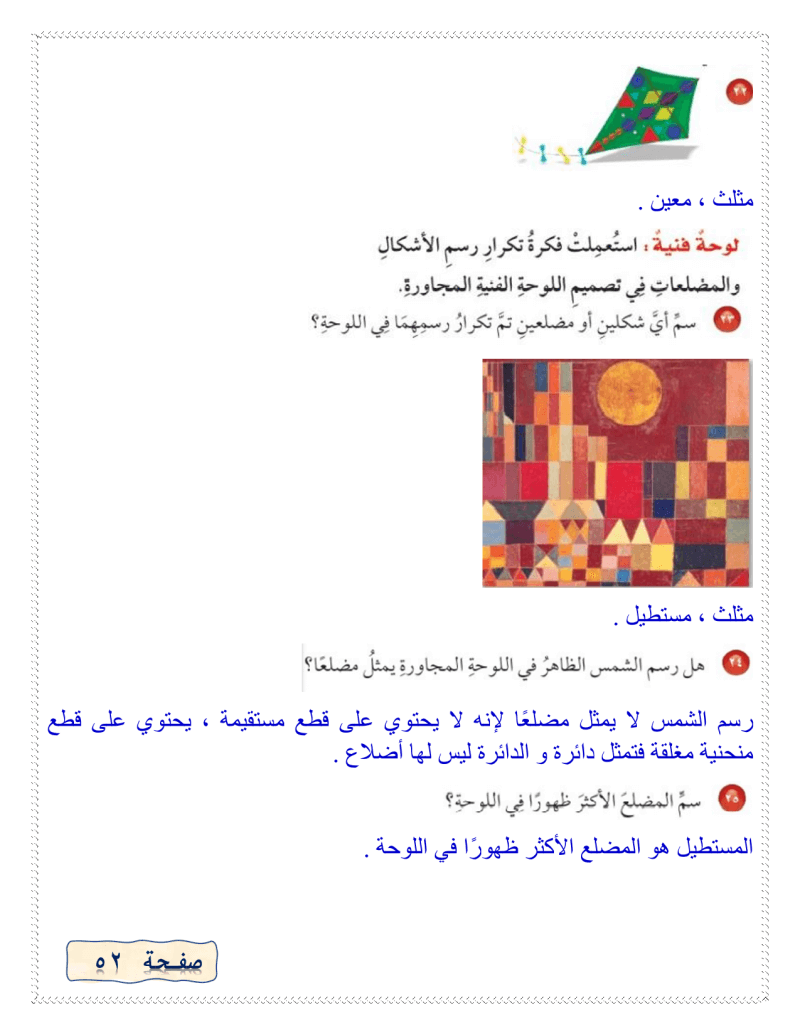 ٢٢

مثلث ، معين .

لوحةٌ فنيةٌ : استُعمِلتْ فكرةُ تكرارِ رسمِ الأشكالِ والمضلعاتِ في تصميمِ اللوحةِ الفنيةِ المجاورةِ.

٢٣ سمِّ أيَّ شكلينِ أو مضلعينِ تمَّ تكرارُ رسمِهِمَا فِي اللوحةِ؟

مثلث ، مستطيل .

٢٤ هل رسم الشمس الظاهرُ في اللوحةِ المجاورةِ يمثلُ مضلعًا؟

رسم الشمس لا يمثل مضلعًا لإنه لا يحتوي على قطع مستقيمة ، يحتوي على قطع منحنية مغلقة فتمثل دائرة و الدائرة ليس لها أضلاع .

٢٥ سمِّ المضلعَ الأكثرَ ظهورًا فِي اللوحةِ؟

المستطيل هو المضلع الأكثر ظهورًا في اللوحة .

صفحة ٥٢